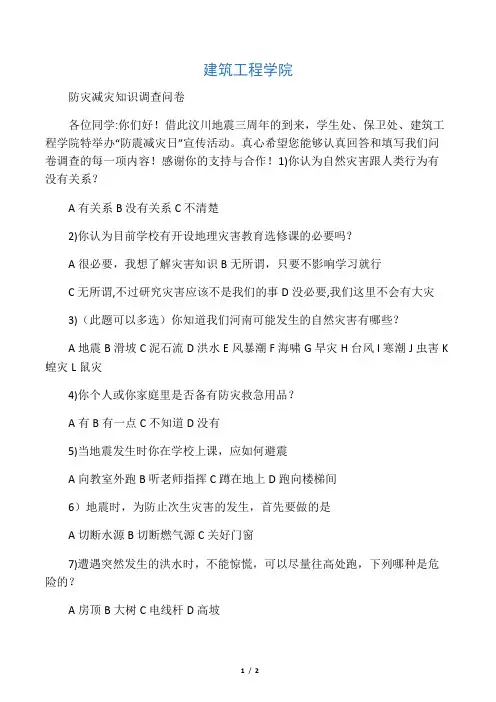 建筑工程学院

防灾减灾知识调查问卷

各位同学:你们好！借此汶川地震三周年的到来，学生处、保卫处、建筑工程学院特举办“防震减灾日”宣传活动。真心希望您能够认真回答和填写我们问卷调查的每一项内容！感谢你的支持与合作！1)你认为自然灾害跟人类行为有没有关系？

A 有关系 B 没有关系 C 不清楚

2)你认为目前学校有开设地理灾害教育选修课的必要吗？

A 很必要，我想了解灾害知识 B 无所谓，只要不影响学习就行

C 无所谓,不过研究灾害应该不是我们的事 D 没必要,我们这里不会有大灾

3)（此题可以多选）你知道我们河南可能发生的自然灾害有哪些？

A 地震 B 滑坡 C 泥石流 D 洪水 E 风暴潮 F 海啸 G 旱灾 H 台风 I 寒潮 J 虫害 K 蝗灾 L 鼠灾

4)你个人或你家庭里是否备有防灾救急用品？

A 有 B 有一点 C 不知道 D 没有

5)当地震发生时你在学校上课，应如何避震

A 向教室外跑 B 听老师指挥 C 蹲在地上 D 跑向楼梯间

6）地震时，为防止次生灾害的发生，首先要做的是

A 切断水源 B 切断燃气源 C 关好门窗

7)遭遇突然发生的洪水时，不能惊慌，可以尽量往高处跑，下列哪种是危险的？

A 房顶 B 大树 C 电线杆 D 高坡

1 / 2